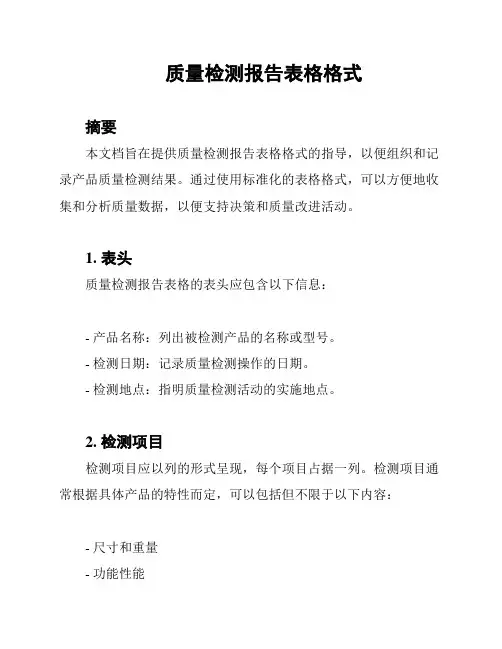 质量检测报告表格格式

摘要

本文档旨在提供质量检测报告表格格式的指导，以便组织和记录产品质量检测结果。通过使用标准化的表格格式，可以方便地收集和分析质量数据，以便支持决策和质量改进活动。

1. 表头

质量检测报告表格的表头应包含以下信息：

- 产品名称：列出被检测产品的名称或型号。
- 检测日期：记录质量检测操作的日期。
- 检测地点：指明质量检测活动的实施地点。

2. 检测项目

检测项目应以列的形式呈现，每个项目占据一列。检测项目通常根据具体产品的特性而定，可以包括但不限于以下内容：

- 尺寸和重量
- 功能性能